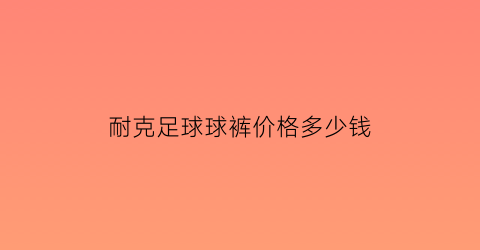 耐克足球球裤价格多少钱